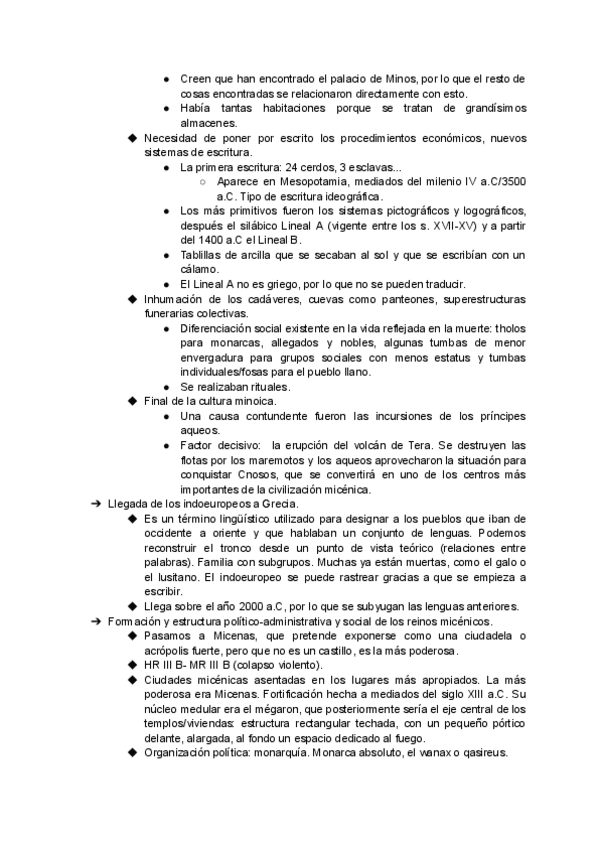 ● Creen que han encontrado el palacio de Minos, por lo que el resto de cosas encontradas se relacionaron directamente con esto.
● Había tantas habitaciones porque se tratan de grandísimos almacenes.
◆ Necesidad de poner por escrito los procedimientos económicos, nuevos sistemas de escritura.
● La primera escritura: 24 cerdos, 3 esclavas...
○ Aparece en Mesopotamia, mediados del milenio IV a.C/3500 a.C. Tipo de escritura ideográfica.
● Los más primitivos fueron los sistemas pictográficos y logográficos, después el silábico Lineal A (vigente entre los s. XVII-XV) y a partir del 1400 a.C el Lineal B.
● Tablillas de arcilla que se secaban al sol y que se escribían con un cálamo.
● El Lineal A no es griego, por lo que no se pueden traducir.
◆ Inhumación de los cadáveres, cuevas como panteones, superestructuras funerarias colectivas.
● Diferenciación social existente en la vida reflejada en la muerte: tholos para monarcas, allegados y nobles, algunas tumbas de menor envergadura para grupos sociales con menos estatus y tumbas individuales/fosas para el pueblo llano.
● Se realizaban rituales.
◆ Final de la cultura minoica.
● Una causa contundente fueron las incursiones de los príncipes aqueos.
● Factor decisivo: la erupción del volcán de Tera. Se destruyen las flotas por los maremotos y los aqueos aprovecharon la situación para conquistar Cnosos, que se convertirá en uno de los centros más importantes de la civilización micénica.
➔ Llegada de los indoeuropeos a Grecia.
◆ Es un término lingüístico utilizado para designar a los pueblos que iban de occidente a oriente y que hablaban un conjunto de lenguas. Podemos reconstruir el tronco desde un punto de vista teórico (relaciones entre palabras). Familia con subgrupos. Muchas ya están muertas, como el galo o el lusitano. El indoeuropeo se puede rastrear gracias a que se empieza a escribir.
◆ Llega sobre el año 2000 a.C, por lo que se subyugan las lenguas anteriores.
➔ Formación y estructura político-administrativa y social de los reinos micénicos.
◆ Pasamos a Micenas, que pretende exponerse como una ciudadela o acrópolis fuerte, pero que no es un castillo, es la más poderosa.
◆ HR III B- MR III B (colapso violento).
◆ Ciudades micénicas asentadas en los lugares más apropiados. La más poderosa era Micenas. Fortificación hecha a mediados del siglo XIII a.C. Su núcleo medular era el mégaron, que posteriormente sería el eje central de los templos/viviendas: estructura rectangular techada, con un pequeño pórtico delante, alargada, al fondo un espacio dedicado al fuego.
◆ Organización política: monarquía. Monarca absoluto, el wanax o qasireus.